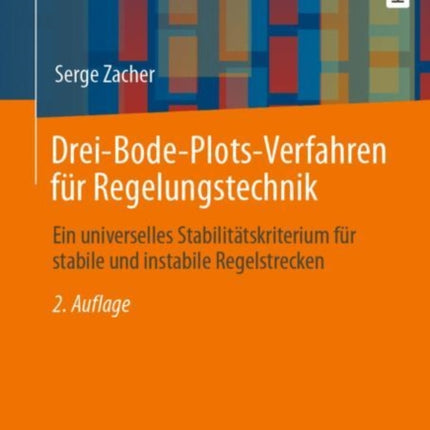 Serge Zacher

Drei-Bode-Plots-Verfahren für Regelungstechnik

Ein universelles Stabilitätskriterium für stabile und instabile Regelstrecken

2. Auflage